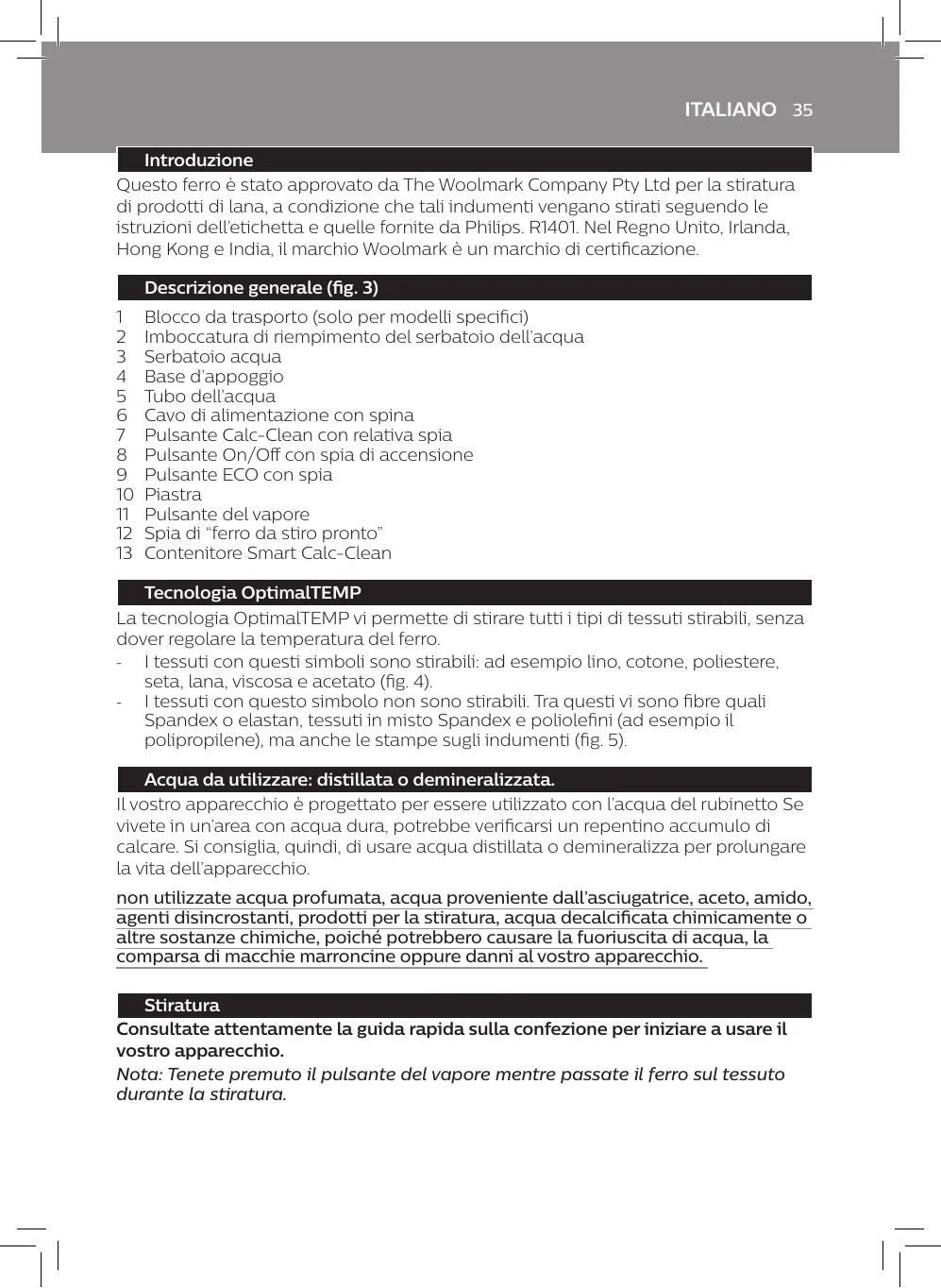 ITALIANO 35

Introduzione

Questo ferro è stato approvato da The Woolmark Company Pty Ltd per la stiratura di prodotti di lana, a condizione che tali indumenti vengano stirati seguendo le istruzioni dell'etichetta e quelle fornite da Philips. R1401. Nel Regno Unito, Irlanda, Hong Kong e India, il marchio Woolmark è un marchio di certificazione.

Descrizione generale (fig. 3)

1 Blocco da trasporto (solo per modelli specifici)
2 Imboccatura di riempimento del serbatoio dell'acqua
3 Serbatoio acqua
4 Base d'appoggio
5 Tubo dell'acqua
6 Cavo di alimentazione con spina
7 Pulsante Calc-Clean con relativa spia
8 Pulsante On/Off con spia di accensione
9 Pulsante ECO con spia
10 Piastra
11 Pulsante del vapore
12 Spia di "ferro da stiro pronto"
13 Contenitore Smart Calc-Clean

Tecnologia OptimalTEMP

La tecnologia OptimalTEMP vi permette di stirare tutti i tipi di tessuti stirabili, senza dover regolare la temperatura del ferro.
- I tessuti con questi simboli sono stirabili: ad esempio lino, cotone, poliestere, seta, lana, viscosa e acetato (fig. 4).
- I tessuti con questo simbolo non sono stirabili. Tra questi vi sono fibre quali Spandex o elastan, tessuti in misto Spandex e poliolefini (ad esempio il polipropilene), ma anche le stampe sugli indumenti (fig. 5).

Acqua da utilizzare: distillata o demineralizzata.

Il vostro apparecchio è progettato per essere utilizzato con l'acqua del rubinetto Se vivete in un'area con acqua dura, potrebbe verificarsi un repentino accumulo di calcare. Si consiglia, quindi, di usare acqua distillata o demineralizza per prolungare la vita dell'apparecchio.

non utilizzate acqua profumata, acqua proveniente dall'asciugatrice, aceto, amido, agenti disincrostanti, prodotti per la stiratura, acqua decalcificata chimicamente o altre sostanze chimiche, poiché potrebbero causare la fuoriuscita di acqua, la comparsa di macchie marroncine oppure danni al vostro apparecchio.

Stiratura

Consultate attentamente la guida rapida sulla confezione per iniziare a usare il vostro apparecchio.

Nota: Tenete premuto il pulsante del vapore mentre passate il ferro sul tessuto durante la stiratura.